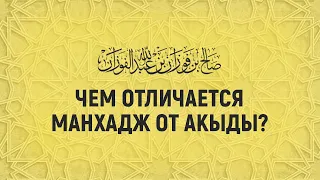 صالح بن فوزان بن عبد الله الفوزان

ЧЕМ ОТЛИЧАЕТСЯ МАНХАДЖ ОТ АКЫДЫ?